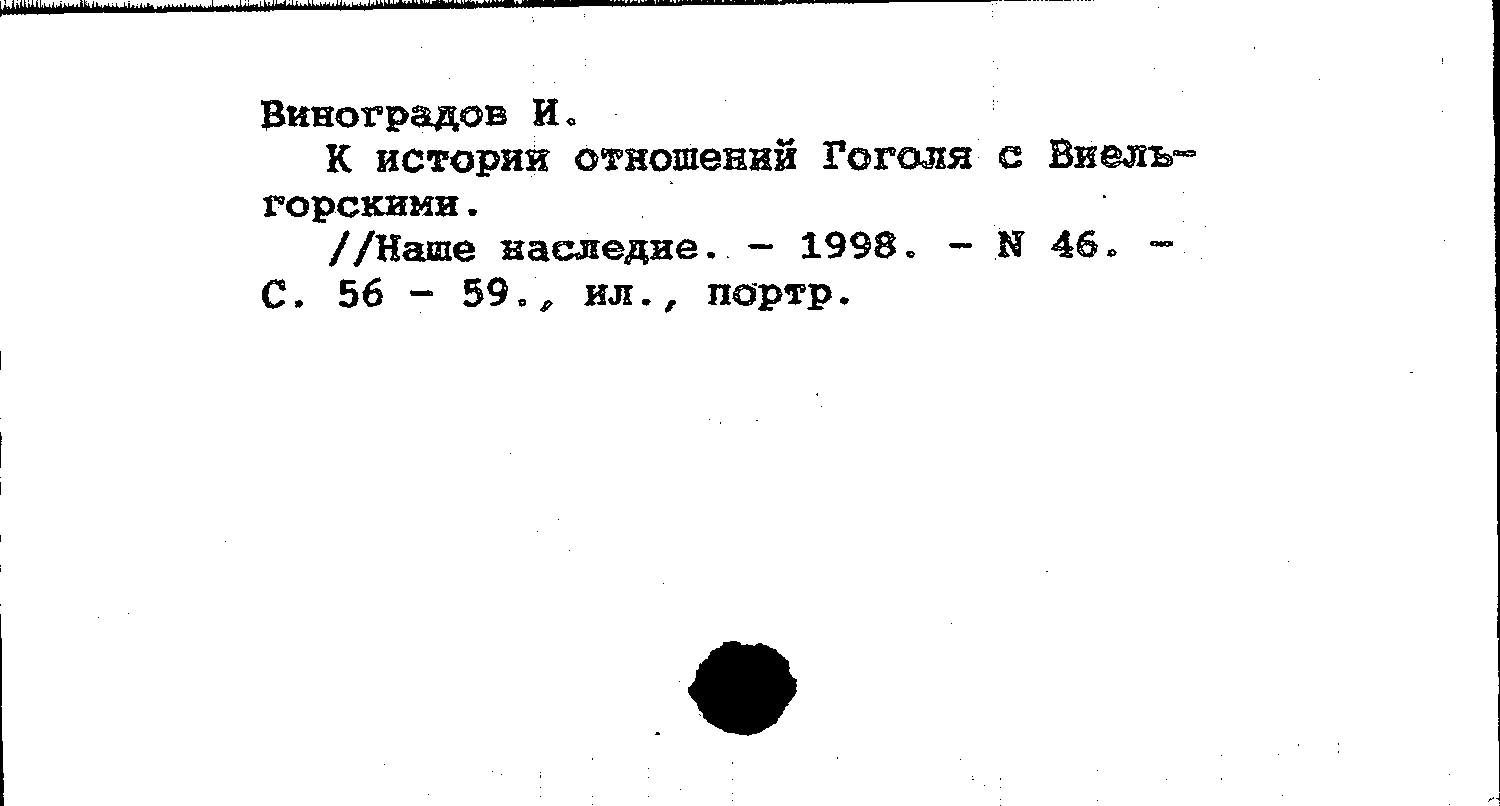 Виноградов И.

К истории отношений Гоголя с Виельгорскими.

//Наше наследие. - 1998. - N 46. - С. 56 - 59., ил., портр.